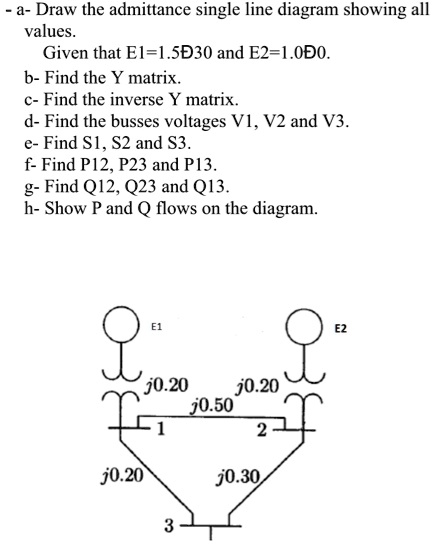 - a- Draw the admittance single line diagram showing all values.

Given that E1=1.5Ð30 and E2=1.0Ð0.

b- Find the Y matrix.

c- Find the inverse Y matrix.

d- Find the busses voltages V1, V2 and V3.

e- Find S1, S2 and S3.

f- Find P12, P23 and P13.

g- Find Q12, Q23 and Q13.

h- Show P and Q flows on the diagram.

E1

E2

$j0.20$

$j0.20$

$j0.50$

1

2

$j0.20$

$j0.30$

3